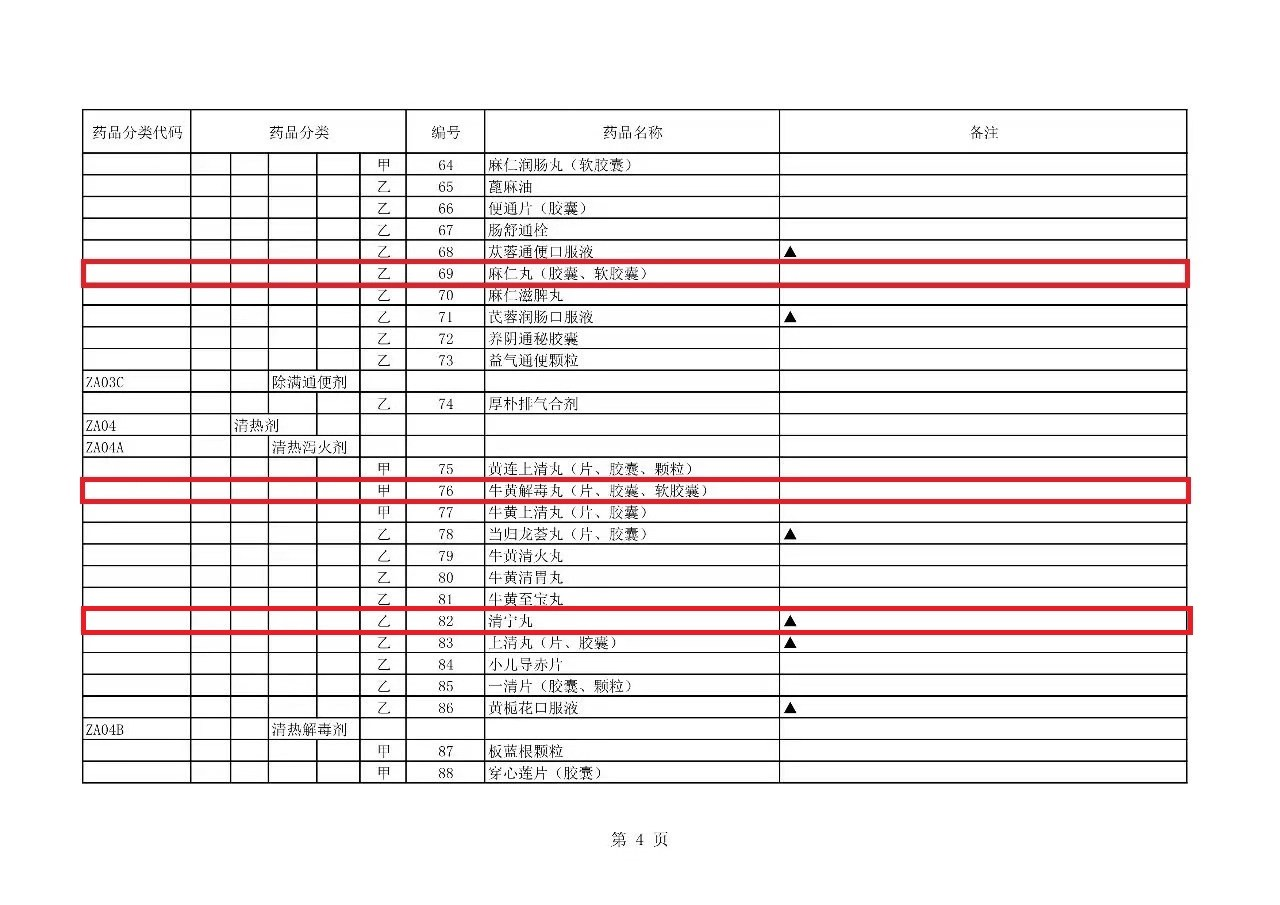 | 药品分类代码 | 药品分类 |  |  |  |  | 编号 | 药品名称 | 备注 |
|---|---|---|---|---|---|---|---|---|
|  |  |  |  |  | 甲 | 64 | 麻仁润肠丸（软胶囊） |  |
|  |  |  |  |  | 乙 | 65 | 蓖麻油 |  |
|  |  |  |  |  | 乙 | 66 | 便通片（胶囊） |  |
|  |  |  |  |  | 乙 | 67 | 肠舒通栓 |  |
|  |  |  |  |  | 乙 | 68 | 苁蓉通便口服液 | ▲ |
|  |  |  |  |  | 乙 | 69 | 麻仁丸（胶囊、软胶囊） |  |
|  |  |  |  |  | 乙 | 70 | 麻仁滋脾丸 |  |
|  |  |  |  |  | 乙 | 71 | 芪蓉润肠口服液 | ▲ |
|  |  |  |  |  | 乙 | 72 | 养阴通秘胶囊 |  |
|  |  |  |  |  | 乙 | 73 | 益气通便颗粒 |  |
| ZA03C |  |  | 除满通便剂 |  |  |  |  |  |
|  |  |  |  |  | 乙 | 74 | 厚朴排气合剂 |  |
| ZA04 |  | 清热剂 |  |  |  |  |  |  |
| ZA04A |  |  | 清热泻火剂 |  |  |  |  |  |
|  |  |  |  |  | 甲 | 75 | 黄连上清丸（片、胶囊、颗粒） |  |
|  |  |  |  |  | 甲 | 76 | 牛黄解毒丸（片、胶囊、软胶囊） |  |
|  |  |  |  |  | 甲 | 77 | 牛黄上清丸（片、胶囊） |  |
|  |  |  |  |  | 乙 | 78 | 当归龙荟丸（片、胶囊） | ▲ |
|  |  |  |  |  | 乙 | 79 | 牛黄清火丸 |  |
|  |  |  |  |  | 乙 | 80 | 牛黄清胃丸 |  |
|  |  |  |  |  | 乙 | 81 | 牛黄至宝丸 |  |
|  |  |  |  |  | 乙 | 82 | 清宁丸 | ▲ |
|  |  |  |  |  | 乙 | 83 | 上清丸（片、胶囊） | ▲ |
|  |  |  |  |  | 乙 | 84 | 小儿导赤片 |  |
|  |  |  |  |  | 乙 | 85 | 一清片（胶囊、颗粒） |  |
|  |  |  |  |  | 乙 | 86 | 黄栀花口服液 | ▲ |
| ZA04B |  |  | 清热解毒剂 |  |  |  |  |  |
|  |  |  |  |  | 甲 | 87 | 板蓝根颗粒 |  |
|  |  |  |  |  | 甲 | 88 | 穿心莲片（胶囊） |  |

第4页